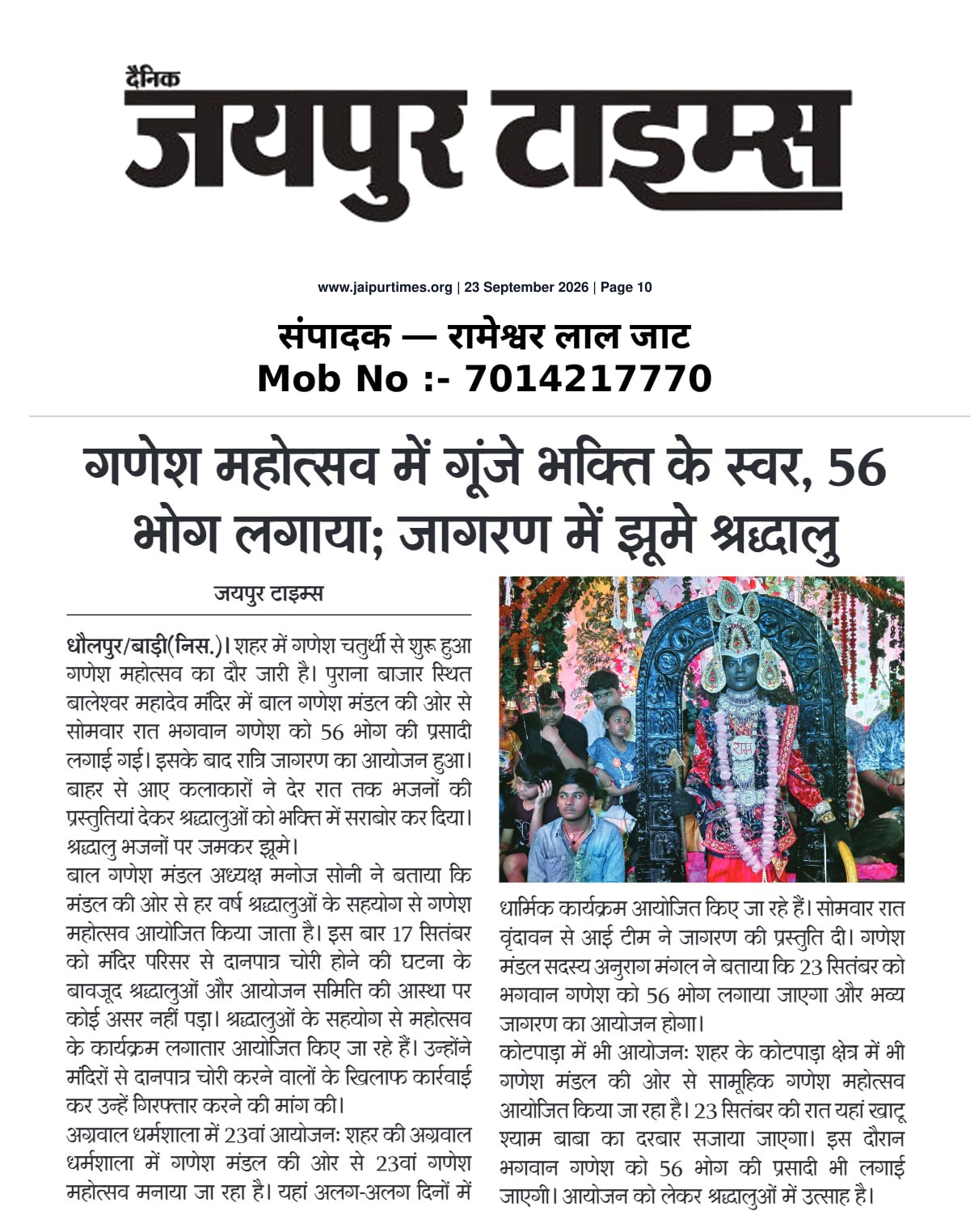 दैनिक
जयपुर टाइम्स

www.jaipurtimes.org | 23 September 2026 | Page 10

संपादक — रामेश्वर लाल जाट
Mob No :- 7014217770

गणेश महोत्सव में गूंजे भक्ति के स्वर, 56 भोग लगाया; जागरण में झूमे श्रद्धालु

जयपुर टाइम्स

धौलपुर/बाड़ी(निस.)। शहर में गणेश चतुर्थी से शुरू हुआ गणेश महोत्सव का दौर जारी है। पुराना बाजार स्थित बालेश्वर महादेव मंदिर में बाल गणेश मंडल की ओर से सोमवार रात भगवान गणेश को 56 भोग की प्रसादी लगाई गई। इसके बाद रात्रि जागरण का आयोजन हुआ। बाहर से आए कलाकारों ने देर रात तक भजनों की प्रस्तुतियां देकर श्रद्धालुओं को भक्ति में सराबोर कर दिया। श्रद्धालु भजनों पर जमकर झूमे।

बाल गणेश मंडल अध्यक्ष मनोज सोनी ने बताया कि मंडल की ओर से हर वर्ष श्रद्धालुओं के सहयोग से गणेश महोत्सव आयोजित किया जाता है। इस बार 17 सितंबर को मंदिर परिसर से दानपात्र चोरी होने की घटना के बावजूद श्रद्धालुओं और आयोजन समिति की आस्था पर कोई असर नहीं पड़ा। श्रद्धालुओं के सहयोग से महोत्सव के कार्यक्रम लगातार आयोजित किए जा रहे हैं। उन्होंने मंदिरों से दानपात्र चोरी करने वालों के खिलाफ कार्रवाई कर उन्हें गिरफ्तार करने की मांग की।

अग्रवाल धर्मशाला में 23वां आयोजन: शहर की अग्रवाल धर्मशाला में गणेश मंडल की ओर से 23वां गणेश महोत्सव मनाया जा रहा है। यहां अलग-अलग दिनों में धार्मिक कार्यक्रम आयोजित किए जा रहे हैं। सोमवार रात वृंदावन से आई टीम ने जागरण की प्रस्तुति दी। गणेश मंडल सदस्य अनुराग मंगल ने बताया कि 23 सितंबर को भगवान गणेश को 56 भोग लगाया जाएगा और भव्य जागरण का आयोजन होगा।

कोटपाड़ा में भी आयोजन: शहर के कोटपाड़ा क्षेत्र में भी गणेश मंडल की ओर से सामूहिक गणेश महोत्सव आयोजित किया जा रहा है। 23 सितंबर की रात यहां खाटू श्याम बाबा का दरबार सजाया जाएगा। इस दौरान भगवान गणेश को 56 भोग की प्रसादी भी लगाई जाएगी। आयोजन को लेकर श्रद्धालुओं में उत्साह है।